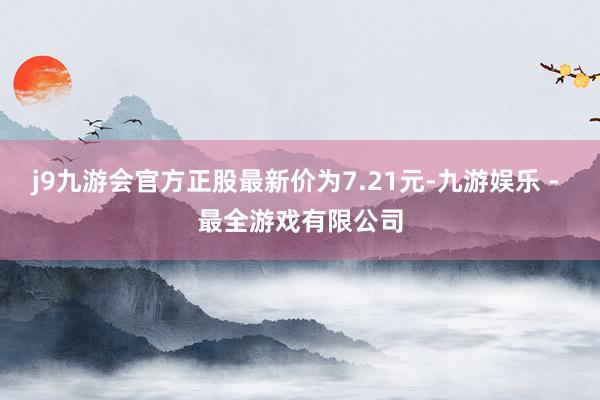 j9九游会官方正股最新价为7.21元-九游娱乐 - 最全游戏有限公司